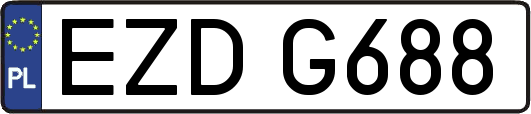 PL
EZD G688